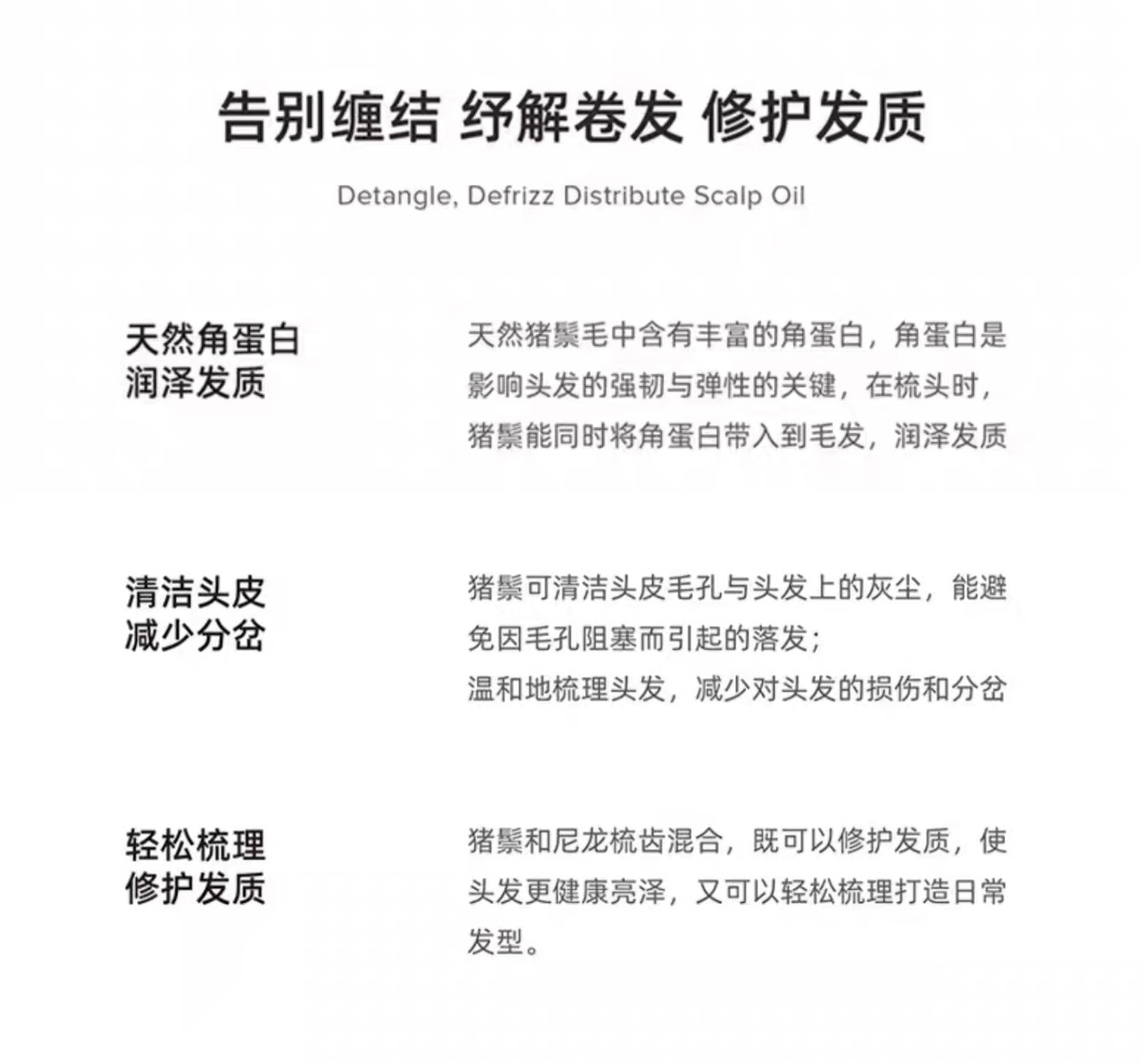 告别缠结 纾解卷发 修护发质

Detangle, Defrizz Distribute Scalp Oil

天然角蛋白
润泽发质

天然猪鬃毛中含有丰富的角蛋白，角蛋白是影响头发的强韧与弹性的关键，在梳头时，猪鬃能同时将角蛋白带入到毛发，润泽发质

清洁头皮
减少分岔

猪鬃可清洁头皮毛孔与头发上的灰尘，能避免因毛孔阻塞而引起的落发；
温和地梳理头发，减少对头发的损伤和分岔

轻松梳理
修护发质

猪鬃和尼龙梳齿混合，既可以修护发质，使头发更健康亮泽，又可以轻松梳理打造日常发型。